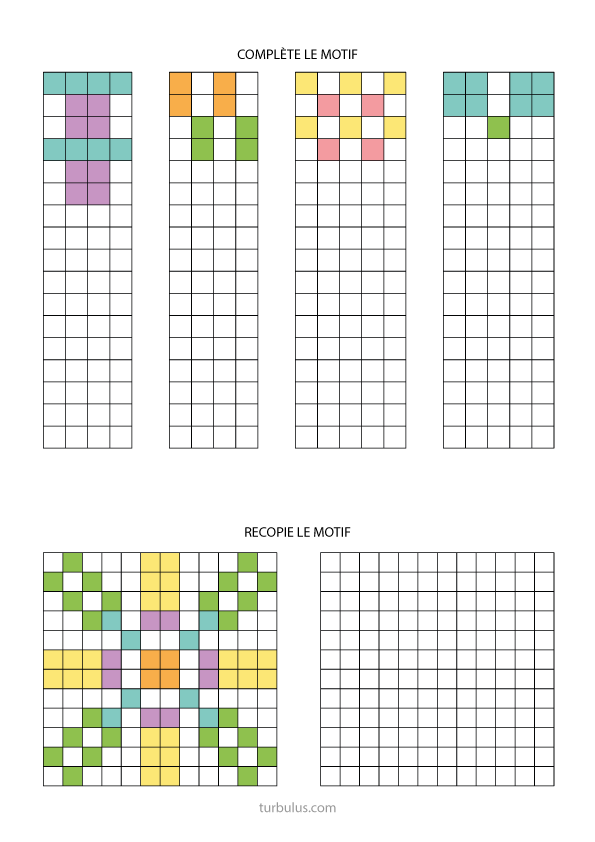 COMPLÈTE LE MOTIF

RECOPIE LE MOTIF

turbulus.com